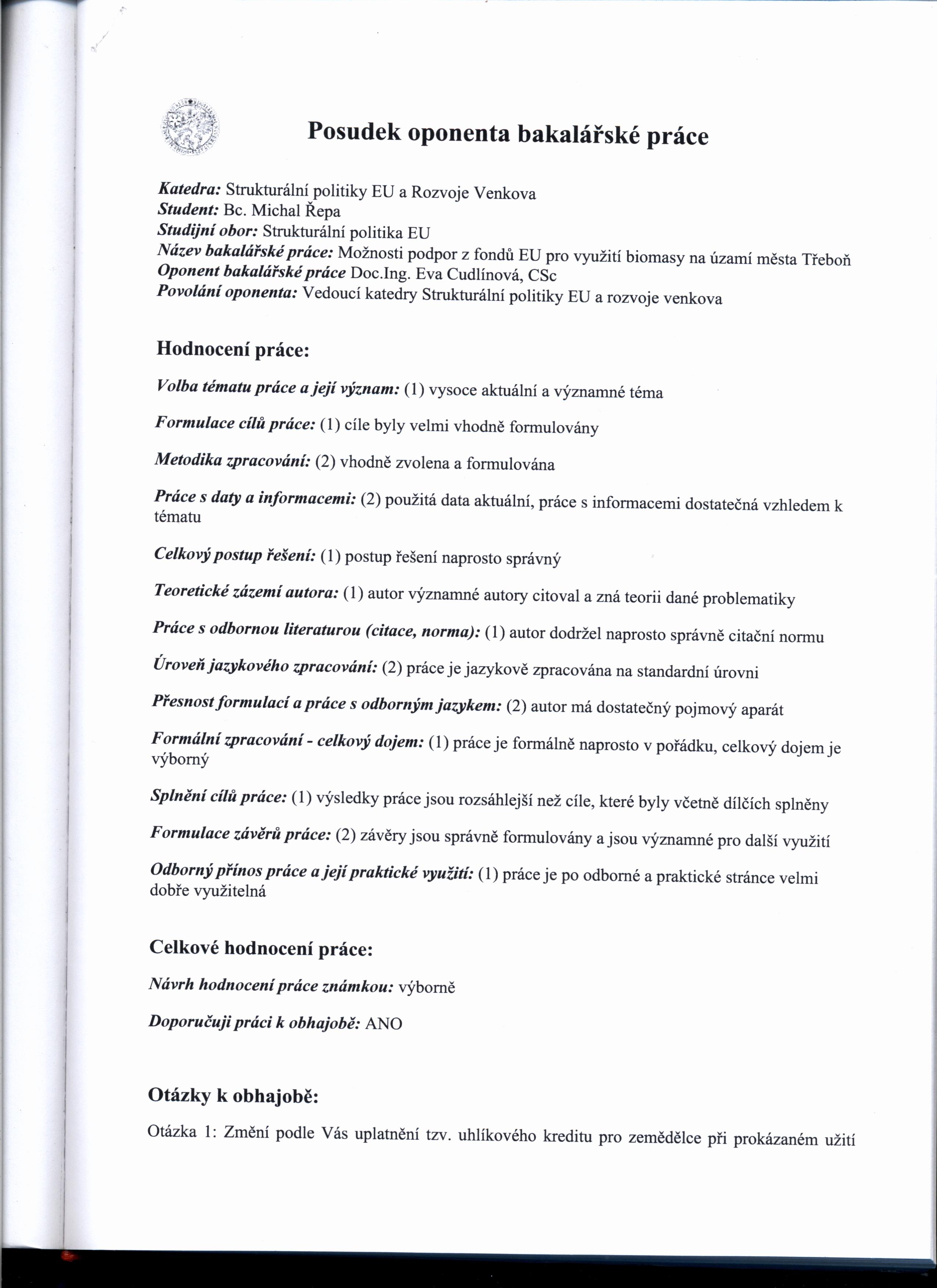 Posudek oponenta bakalářské práce

Katedra: Strukturální politiky EU a Rozvoje Venkova
Student: Bc. Michal Řepa
Studijní obor: Strukturální politika EU
Název bakalářské práce: Možnosti podpor z fondů EU pro využití biomasy na úzamí města Třeboň
Oponent bakalářské práce Doc.Ing. Eva Cudlínová, CSc
Povolání oponenta: Vedoucí katedry Strukturální politiky EU a rozvoje venkova

Hodnocení práce:

Volba tématu práce a její význam: (1) vysoce aktuální a významné téma

Formulace cílů práce: (1) cíle byly velmi vhodně formulovány

Metodika zpracování: (2) vhodně zvolena a formulována

Práce s daty a informacemi: (2) použitá data aktuální, práce s informacemi dostatečná vzhledem k tématu

Celkový postup řešení: (1) postup řešení naprosto správný

Teoretické zázemí autora: (1) autor významné autory citoval a zná teorii dané problematiky

Práce s odbornou literaturou (citace, norma): (1) autor dodržel naprosto správně citační normu

Úroveň jazykového zpracování: (2) práce je jazykově zpracována na standardní úrovni

Přesnost formulací a práce s odborným jazykem: (2) autor má dostatečný pojmový aparát

Formální zpracování - celkový dojem: (1) práce je formálně naprosto v pořádku, celkový dojem je výborný

Splnění cílů práce: (1) výsledky práce jsou rozsáhlejší než cíle, které byly včetně dílčích splněny

Formulace závěrů práce: (2) závěry jsou správně formulovány a jsou významné pro další využití

Odborný přínos práce a její praktické využití: (1) práce je po odborné a praktické stránce velmi dobře využitelná

Celkové hodnocení práce:

Návrh hodnocení práce známkou: výborně

Doporučuji práci k obhajobě: ANO

Otázky k obhajobě:

Otázka 1: Změní podle Vás uplatnění tzv. uhlíkového kreditu pro zemědělce při prokázaném užití